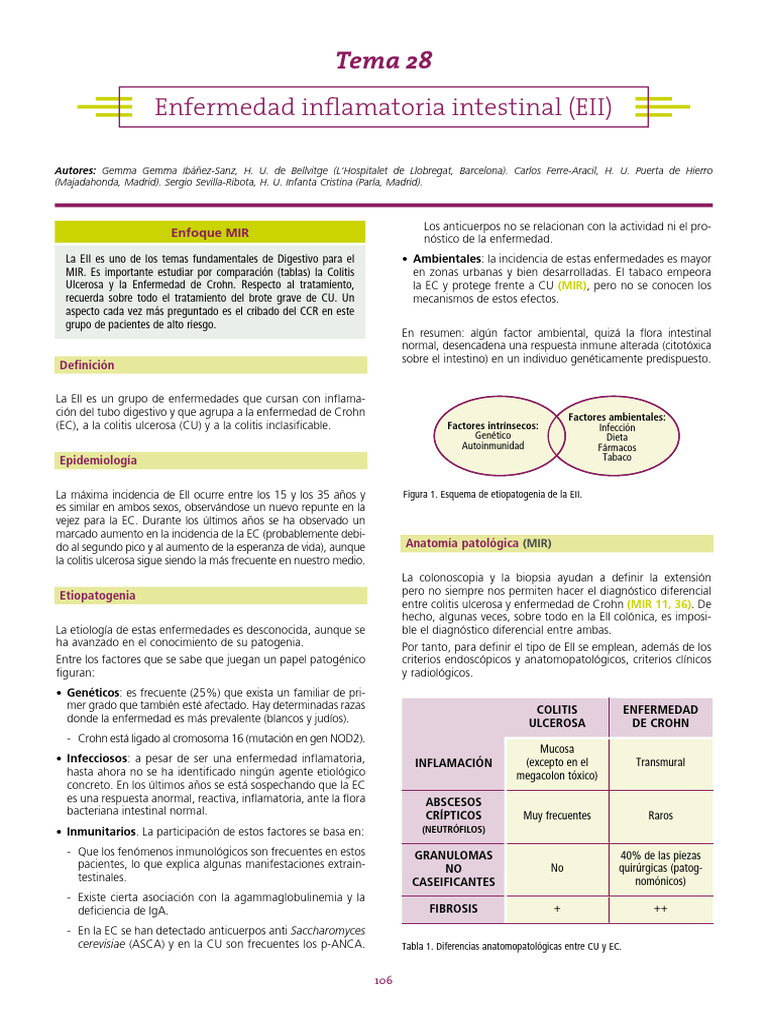 Tema 28

Enfermedad inflamatoria intestinal (EII)

Autores: Gemma Gemma Ibáñez-Sanz, H. U. de Bellvitge (L'Hospitalet de Llobregat, Barcelona). Carlos Ferre-Aracil, H. U. Puerta de Hierro (Majadahonda, Madrid). Sergio Sevilla-Ribota, H. U. Infanta Cristina (Parla, Madrid).

Enfoque MIR

La EII es uno de los temas fundamentales de Digestivo para el MIR. Es importante estudiar por comparación (tablas) la Colitis Ulcerosa y la Enfermedad de Crohn. Respecto al tratamiento, recuerda sobre todo el tratamiento del brote grave de CU. Un aspecto cada vez más preguntado es el cribado del CCR en este grupo de pacientes de alto riesgo.

Definición

La EII es un grupo de enfermedades que cursan con inflamación del tubo digestivo y que agrupa a la enfermedad de Crohn (EC), a la colitis ulcerosa (CU) y a la colitis inclasificable.

Epidemiología

La máxima incidencia de EII ocurre entre los 15 y los 35 años y es similar en ambos sexos, observándose un nuevo repunte en la vejez para la EC. Durante los últimos años se ha observado un marcado aumento en la incidencia de la EC (probablemente debido al segundo pico y al aumento de la esperanza de vida), aunque la colitis ulcerosa sigue siendo la más frecuente en nuestro medio.

Etiopatogenia

La etiología de estas enfermedades es desconocida, aunque se ha avanzado en el conocimiento de su patogenia.

Entre los factores que se sabe que juegan un papel patogénico figuran:

• Genéticos: es frecuente (25%) que exista un familiar de primer grado que también esté afectado. Hay determinadas razas donde la enfermedad es más prevalente (blancos y judíos).
- Crohn está ligado al cromosoma 16 (mutación en gen NOD2).

• Infecciosos: a pesar de ser una enfermedad inflamatoria, hasta ahora no se ha identificado ningún agente etiológico concreto. En los últimos años se está sospechando que la EC es una respuesta anormal, reactiva, inflamatoria, ante la flora bacteriana intestinal normal.

• Inmunitarios. La participación de estos factores se basa en:
- Que los fenómenos inmunológicos son frecuentes en estos pacientes, lo que explica algunas manifestaciones extraintestinales.
- Existe cierta asociación con la agammaglobulinemia y la deficiencia de IgA.
- En la EC se han detectado anticuerpos anti Saccharomyces cerevisiae (ASCA) y en la CU son frecuentes los p-ANCA.

Los anticuerpos no se relacionan con la actividad ni el pronóstico de la enfermedad.

• Ambientales: la incidencia de estas enfermedades es mayor en zonas urbanas y bien desarrolladas. El tabaco empeora la EC y protege frente a CU (MIR), pero no se conocen los mecanismos de estos efectos.

En resumen: algún factor ambiental, quizá la flora intestinal normal, desencadena una respuesta inmune alterada (citotóxica sobre el intestino) en un individuo genéticamente predispuesto.

Factores intrínsecos:
Genético
Autoinmunidad

Factores ambientales:
Infección
Dieta
Fármacos
Tabaco

Figura 1. Esquema de etiopatogenia de la EII.

Anatomía patológica (MIR)

La colonoscopia y la biopsia ayudan a definir la extensión pero no siempre nos permiten hacer el diagnóstico diferencial entre colitis ulcerosa y enfermedad de Crohn (MIR 11, 36). De hecho, algunas veces, sobre todo en la EII colónica, es imposible el diagnóstico diferencial entre ambas.

Por tanto, para definir el tipo de EII se emplean, además de los criterios endoscópicos y anatomopatológicos, criterios clínicos y radiológicos.

| | COLITIS ULCEROSA | ENFERMEDAD DE CROHN |
|---|---|---|
| INFLAMACIÓN | Mucosa (excepto en el megacolon tóxico) | Transmural |
| ABSCESOS CRÍPTICOS (NEUTRÓFILOS) | Muy frecuentes | Raros |
| GRANULOMAS NO CASEIFICANTES | No | 40% de las piezas quirúrgicas (patognomónicos) |
| FIBROSIS | + | ++ |

Tabla 1. Diferencias anatomopatológicas entre CU y EC.

106